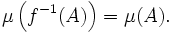 $\mu\left(f^{-1}(A)\right) = \mu(A).$